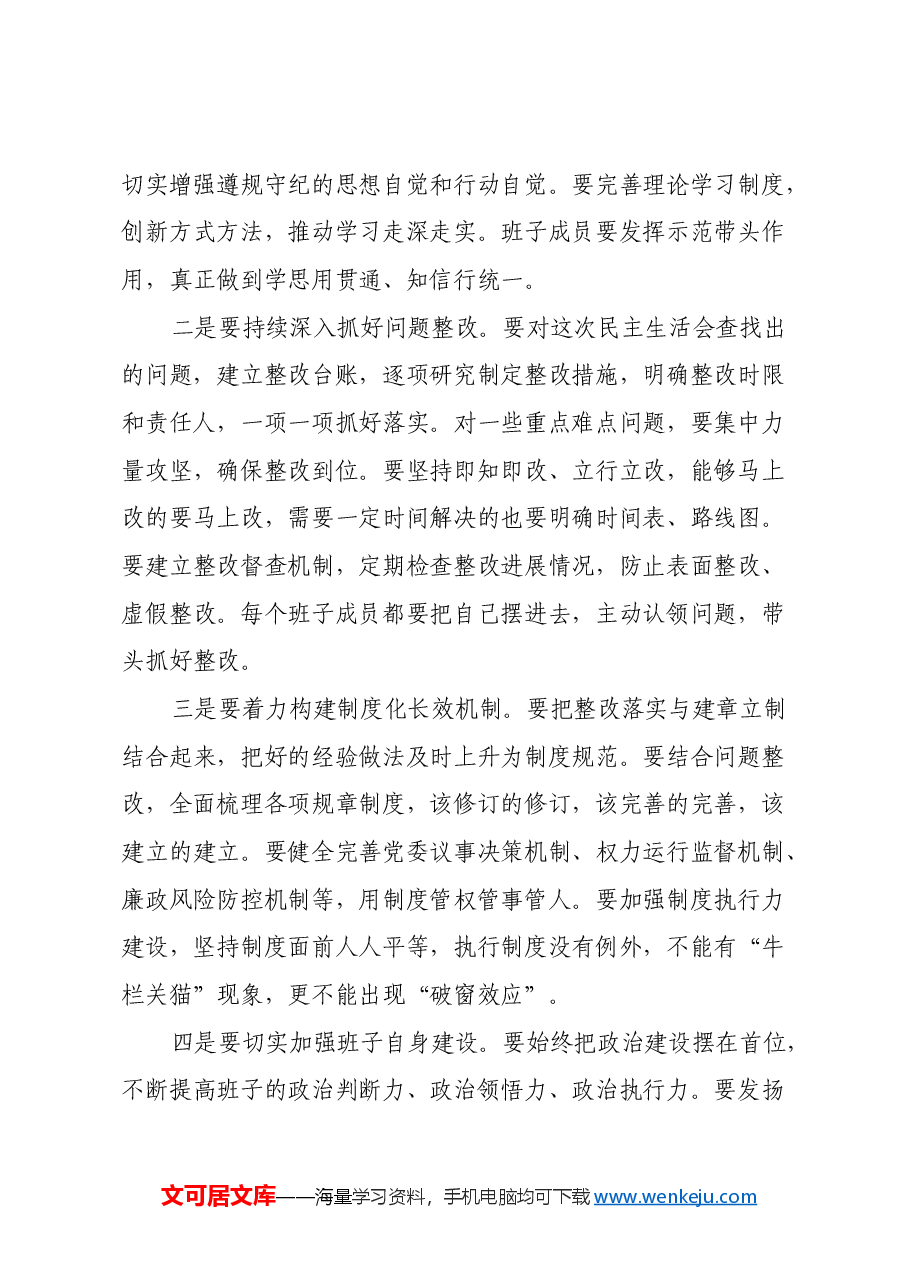 切实增强遵规守纪的思想自觉和行动自觉。要完善理论学习制度，创新方式方法，推动学习走深走实。班子成员要发挥示范带头作用，真正做到学思用贯通、知信行统一。

二是要持续深入抓好问题整改。要对这次民主生活会查找出的问题，建立整改台账，逐项研究制定整改措施，明确整改时限和责任人，一项一项抓好落实。对一些重点难点问题，要集中力量攻坚，确保整改到位。要坚持即知即改、立行立改，能够马上改的要马上改，需要一定时间解决的也要明确时间表、路线图。要建立整改督查机制，定期检查整改进展情况，防止表面整改、虚假整改。每个班子成员都要把自己摆进去，主动认领问题，带头抓好整改。

三是要着力构建制度化长效机制。要把整改落实与建章立制结合起来，把好的经验做法及时上升为制度规范。要结合问题整改，全面梳理各项规章制度，该修订的修订，该完善的完善，该建立的建立。要健全完善党委议事决策机制、权力运行监督机制、廉政风险防控机制等，用制度管权管事管人。要加强制度执行力建设，坚持制度面前人人平等，执行制度没有例外，不能有“牛栏关猫”现象，更不能出现“破窗效应”。

四是要切实加强班子自身建设。要始终把政治建设摆在首位，不断提高班子的政治判断力、政治领悟力、政治执行力。要发扬

文可居文库——海量学习资料，手机电脑均可下载www.wenkeju.com